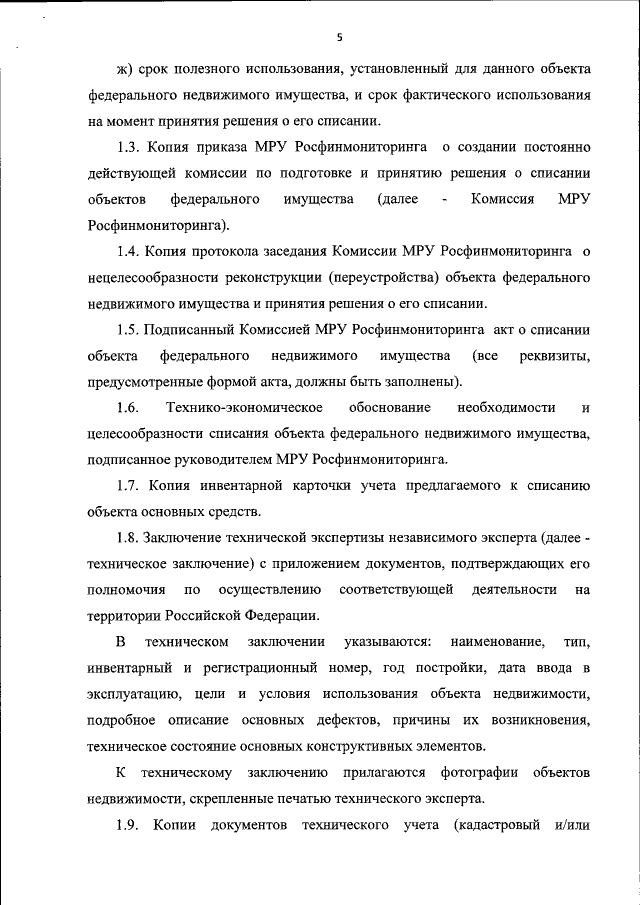 5

ж) срок полезного использования, установленный для данного объекта федерального недвижимого имущества, и срок фактического использования на момент принятия решения о его списании.

1.3. Копия приказа МРУ Росфинмониторинга о создании постоянно действующей комиссии по подготовке и принятию решения о списании объектов федерального имущества (далее - Комиссия МРУ Росфинмониторинга).

1.4. Копия протокола заседания Комиссии МРУ Росфинмониторинга о нецелесообразности реконструкции (переустройства) объекта федерального недвижимого имущества и принятия решения о его списании.

1.5. Подписанный Комиссией МРУ Росфинмониторинга акт о списании объекта федерального недвижимого имущества (все реквизиты, предусмотренные формой акта, должны быть заполнены).

1.6. Технико-экономическое обоснование необходимости и целесообразности списания объекта федерального недвижимого имущества, подписанное руководителем МРУ Росфинмониторинга.

1.7. Копия инвентарной карточки учета предлагаемого к списанию объекта основных средств.

1.8. Заключение технической экспертизы независимого эксперта (далее - техническое заключение) с приложением документов, подтверждающих его полномочия по осуществлению соответствующей деятельности на территории Российской Федерации.

В техническом заключении указываются: наименование, тип, инвентарный и регистрационный номер, год постройки, дата ввода в эксплуатацию, цели и условия использования объекта недвижимости, подробное описание основных дефектов, причины их возникновения, техническое состояние основных конструктивных элементов.

К техническому заключению прилагаются фотографии объектов недвижимости, скрепленные печатью технического эксперта.

1.9. Копии документов технического учета (кадастровый и/или